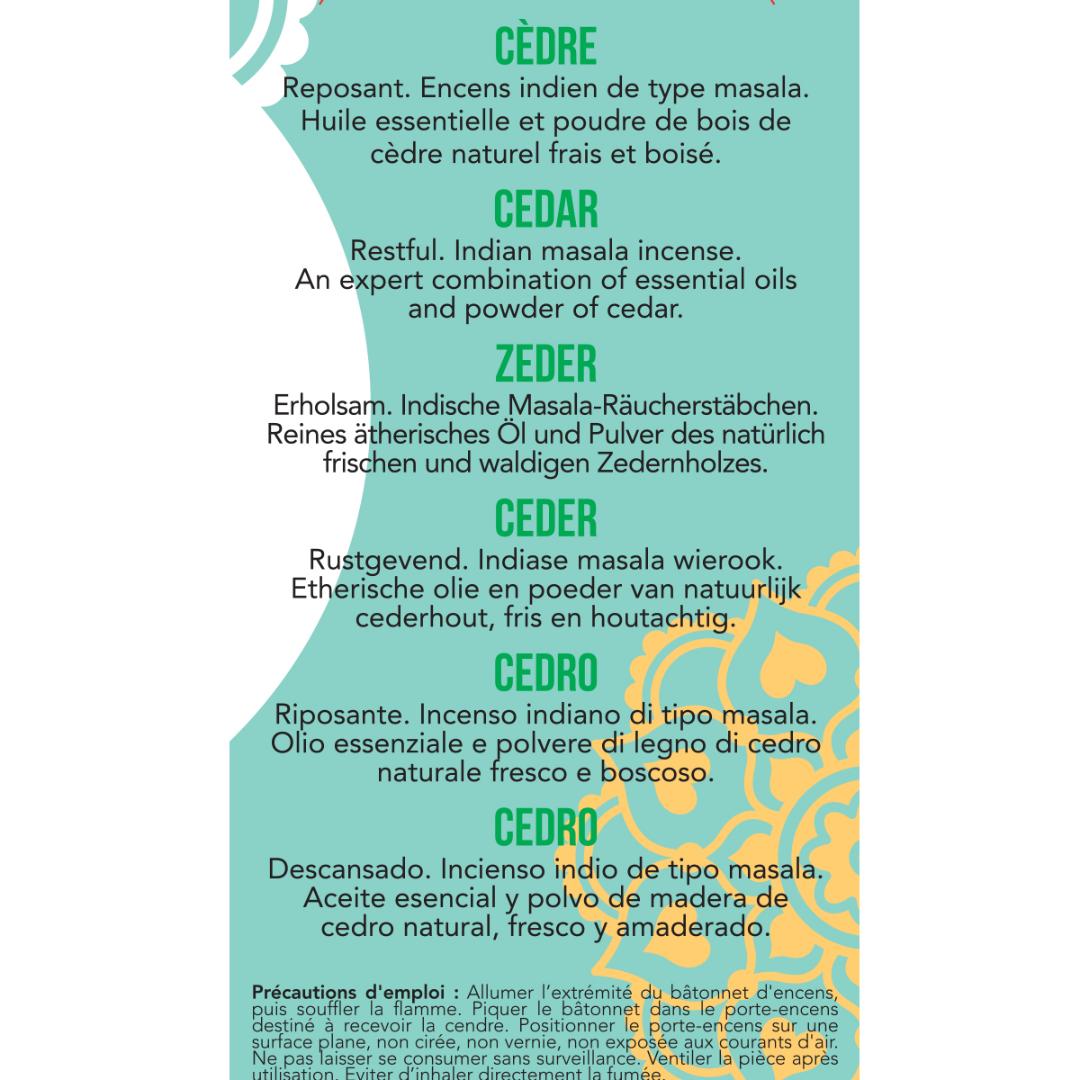 CÈDRE

Reposant. Encens indien de type masala. Huile essentielle et poudre de bois de cèdre naturel frais et boisé.

CEDAR

Restful. Indian masala incense. An expert combination of essential oils and powder of cedar.

ZEDER

Erholsam. Indische Masala-Räucherstäbchen. Reines ätherisches Öl und Pulver des natürlich frischen und waldigen Zedernholzes.

CEDER

Rustgevend. Indiase masala wierook. Etherische olie en poeder van natuurlijk cederhout, fris en houtachtig.

CEDRO

Riposante. Incenso indiano di tipo masala. Olio essenziale e polvere di legno di cedro naturale fresco e boscoso.

CEDRO

Descansado. Incienso indio de tipo masala. Aceite esencial y polvo de madera de cedro natural, fresco y amaderado.

Précautions d'emploi : Allumer l'extrémité du bâtonnet d'encens, puis souffler la flamme. Piquer le bâtonnet dans le porte-encens destiné à recevoir la cendre. Positionner le porte-encens sur une surface plane, non cirée, non vernie, non exposée aux courants d'air. Ne pas laisser se consumer sans surveillance. Ventiler la pièce après utilisation. Eviter d'inhaler directement la fumée.